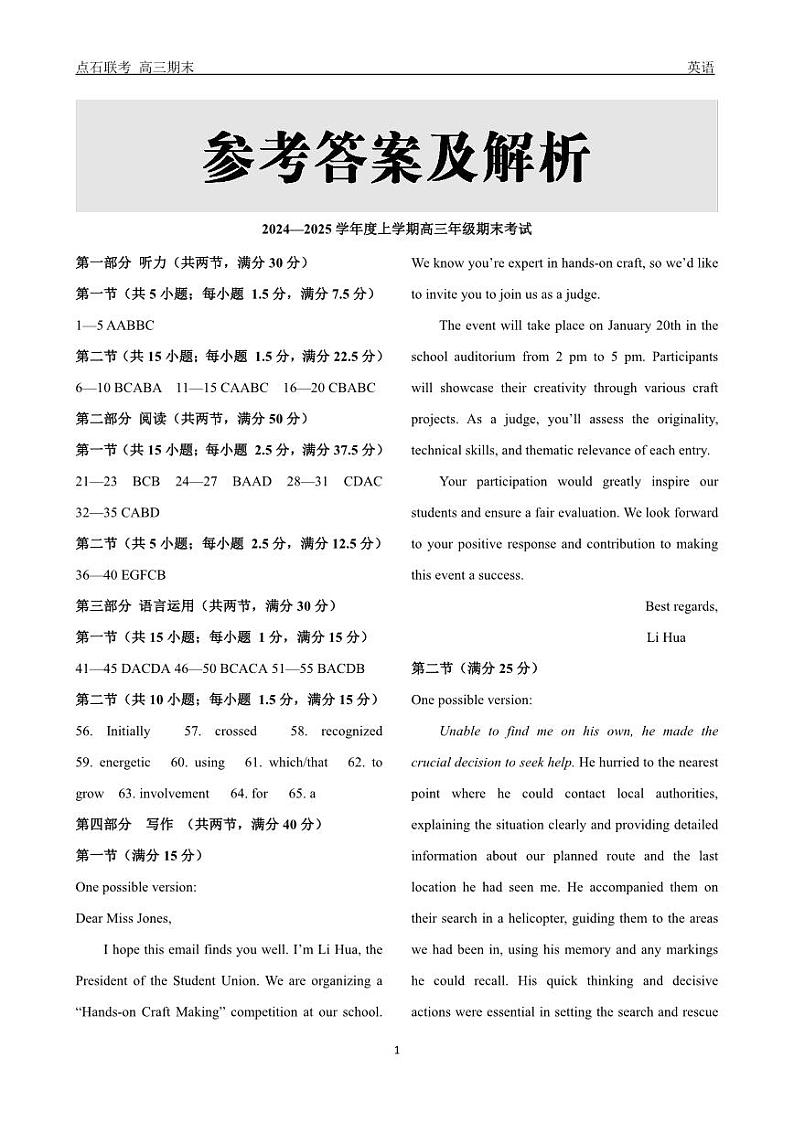 点石联考 高三期末

英语

参考答案及解析

2024—2025 学年度上学期高三年级期末考试

第一部分 听力（共两节，满分 30 分）

第一节（共 5 小题；每小题 1.5 分，满分 7.5 分）

1—5 AABBC

第二节（共 15 小题；每小题 1.5 分，满分 22.5 分）

6—10 BCABA 11—15 CAABC 16—20 CBABC

第二部分 阅读（共两节，满分 50 分）

第一节（共 15 小题；每小题 2.5 分，满分 37.5 分）

21—23 BCB 24—27 BAAD 28—31 CDAC 32—35 CABD

第二节（共 5 小题；每小题 2.5 分，满分 12.5 分）

36—40 EGFCB

第三部分 语言运用（共两节，满分 30 分）

第一节（共 15 小题；每小题 1 分，满分 15 分）

41—45 DACDA 46—50 BCACA 51—55 BACDB

第二节（共 10 小题；每小题 1.5 分，满分 15 分）

56. Initially 57. crossed 58. recognized 59. energetic 60. using 61. which/that 62. to grow 63. involvement 64. for 65. a

第四部分 写作 （共两节，满分 40 分）

第一节（满分 15 分）

One possible version:

Dear Miss Jones,

I hope this email finds you well. I'm Li Hua, the President of the Student Union. We are organizing a "Hands-on Craft Making" competition at our school. We know you're expert in hands-on craft, so we'd like to invite you to join us as a judge.

The event will take place on January 20th in the school auditorium from 2 pm to 5 pm. Participants will showcase their creativity through various craft projects. As a judge, you'll assess the originality, technical skills, and thematic relevance of each entry.

Your participation would greatly inspire our students and ensure a fair evaluation. We look forward to your positive response and contribution to making this event a success.

Best regards,

Li Hua

第二节（满分 25 分）

One possible version:

Unable to find me on his own, he made the crucial decision to seek help. He hurried to the nearest point where he could contact local authorities, explaining the situation clearly and providing detailed information about our planned route and the last location he had seen me. He accompanied them on their search in a helicopter, guiding them to the areas we had been in, using his memory and any markings he could recall. His quick thinking and decisive actions were essential in setting the search and rescue

1